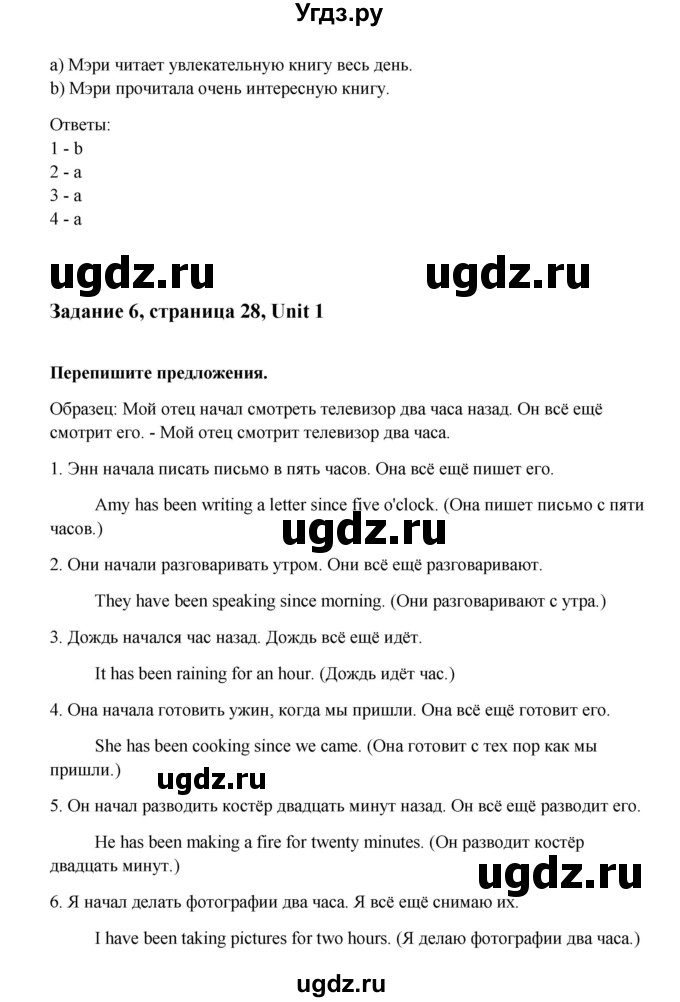 Угдз.ру

a) Мэри читает увлекательную книгу весь день.
b) Мэри прочитала очень интересную книгу.

Ответы:
1 - b
2 - a
3 - a
4 - a

ugdz.ru ugdz.ru

Задание 6, страница 28, Unit 1

Перепишите предложения.

Образец: Мой отец начал смотреть телевизор два часа назад. Он всё ещё смотрит его. - Мой отец смотрит телевизор два часа.

1. Энн начала писать письмо в пять часов. Она всё ещё пишет его.

Amy has been writing a letter since five o'clock. (Она пишет письмо с пяти часов.)

ugdz.ru

2. Они начали разговаривать утром. Они всё ещё разговаривают.

They have been speaking since morning. (Они разговаривают с утра.)

3. Дождь начался час назад. Дождь всё ещё идёт.

It has been raining for an hour. (Дождь идёт час.)

4. Она начала готовить ужин, когда мы пришли. Она всё ещё готовит его.

She has been cooking since we came. (Она готовит с тех пор как мы пришли.)

ugdz.ru

5. Он начал разводить костёр двадцать минут назад. Он всё ещё разводит его.

He has been making a fire for twenty minutes. (Он разводит костёр двадцать минут.)

ugdz.ru

6. Я начал делать фотографии два часа. Я всё ещё снимаю их.

I have been taking pictures for two hours. (Я делаю фотографии два часа.)

ugdz.ru